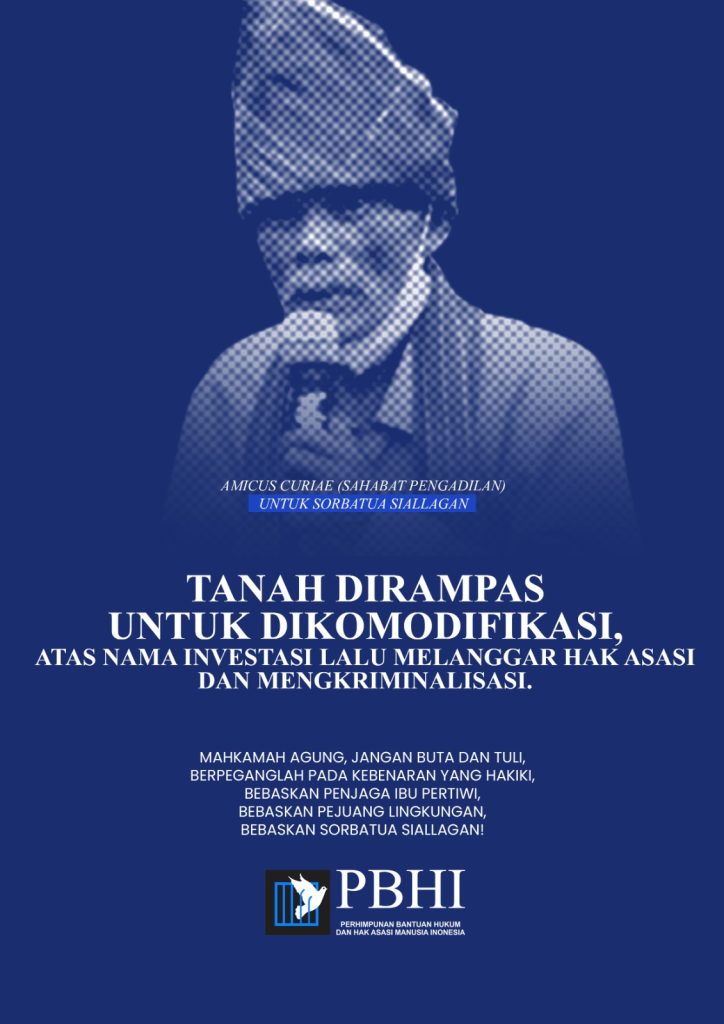 AMICUS CURIAE (SAHABAT PENGADILAN)
UNTUK SORBATUA SIALLAGAN

TANAH DIRAMPAS
UNTUK DIKOMODIFIKASI,
ATAS NAMA INVESTASI LALU MELANGGAR HAK ASASI
DAN MENGKRIMINALISASI.

MAHKAMAH AGUNG, JANGAN BUTA DAN TULI,
BERPEGANGLAH PADA KEBENARAN YANG HAKIKI,
BEBASKAN PENJAGA IBU PERTIWI,
BEBASKAN PEJUANG LINGKUNGAN,
BEBASKAN SORBATUA SIALLAGAN!

PBHI
PERHIMPUNAN BANTUAN HUKUM
DAN HAK ASASI MANUSIA INONESIA